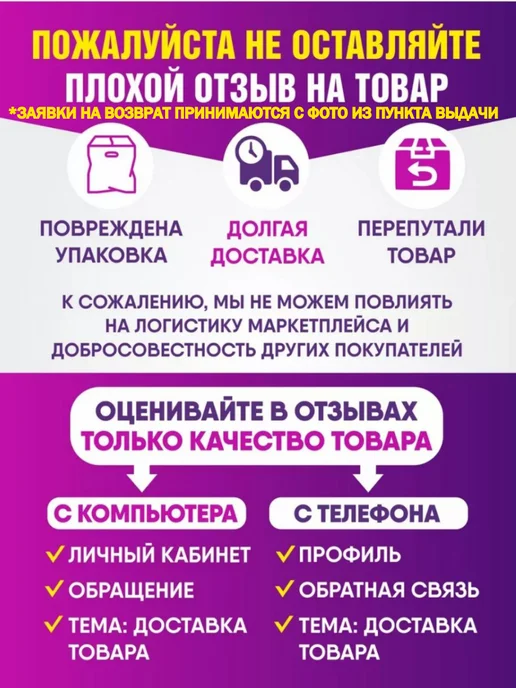 ПОЖАЛУЙСТА НЕ ОСТАВЛЯЙТЕ
ПЛОХОЙ ОТЗЫВ НА ТОВАР
*ЗАЯВКИ НА ВОЗВРАТ ПРИНИМАЮТСЯ С ФОТО ИЗ ПУНКТА ВЫДАЧИ

ПОВРЕЖДЕНА УПАКОВКА

ДОЛГАЯ ДОСТАВКА

ПЕРЕПУТАЛИ ТОВАР

К СОЖАЛЕНИЮ, МЫ НЕ МОЖЕМ ПОВЛИЯТЬ НА ЛОГИСТИКУ МАРКЕТПЛЕЙСА И ДОБРОСОВЕСТНОСТЬ ДРУГИХ ПОКУПАТЕЛЕЙ

ОЦЕНИВАЙТЕ В ОТЗЫВАХ
ТОЛЬКО КАЧЕСТВО ТОВАРА

С КОМПЬЮТЕРА
✓ ЛИЧНЫЙ КАБИНЕТ
✓ ОБРАЩЕНИЕ
✓ ТЕМА: ДОСТАВКА ТОВАРА

С ТЕЛЕФОНА
✓ ПРОФИЛЬ
✓ ОБРАТНАЯ СВЯЗЬ
✓ ТЕМА: ДОСТАВКА ТОВАРА